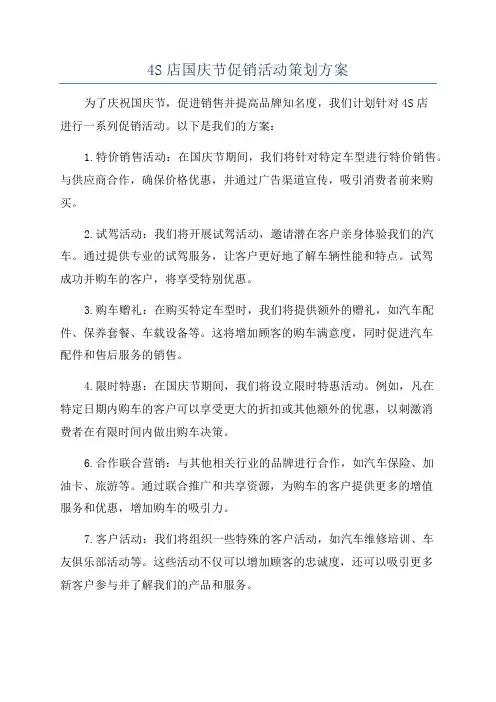 4S 店国庆节促销活动策划方案

为了庆祝国庆节，促进销售并提高品牌知名度，我们计划针对 4S 店进行一系列促销活动。以下是我们的方案：

1. 特价销售活动：在国庆节期间，我们将针对特定车型进行特价销售。与供应商合作，确保价格优惠，并通过广告渠道宣传，吸引消费者前来购买。

2. 试驾活动：我们将开展试驾活动，邀请潜在客户亲身体验我们的汽车。通过提供专业的试驾服务，让客户更好地了解车辆性能和特点。试驾成功并购车的客户，将享受特别优惠。

3. 购车赠礼：在购买特定车型时，我们将提供额外的赠礼，如汽车配件、保养套餐、车载设备等。这将增加顾客的购车满意度，同时促进汽车配件和售后服务的销售。

4. 限时特惠：在国庆节期间，我们将设立限时特惠活动。例如，凡在特定日期内购车的客户可以享受更大的折扣或其他额外的优惠，以刺激消费者在有限时间内做出购车决策。

6. 合作联合营销：与其他相关行业的品牌进行合作，如汽车保险、加油卡、旅游等。通过联合推广和共享资源，为购车的客户提供更多的增值服务和优惠，增加购车的吸引力。

7. 客户活动：我们将组织一些特殊的客户活动，如汽车维修培训、车友俱乐部活动等。这些活动不仅可以增加顾客的忠诚度，还可以吸引更多新客户参与并了解我们的产品和服务。